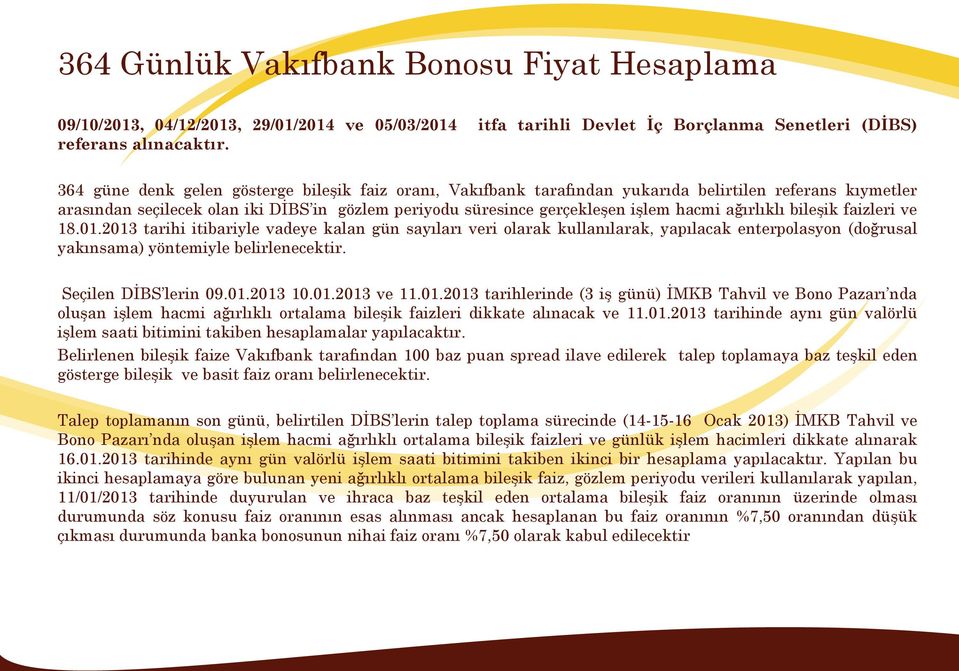 364 Günlük Vakıfbank Bonosu Fiyat Hesaplama

09/10/2013, 04/12/2013, 29/01/2014 ve 05/03/2014 itfa tarihli Devlet İç Borçlanma Senetleri (DİBS) referans alınacaktır.

364 güne denk gelen gösterge bileşik faiz oranı, Vakıfbank tarafından yukarıda belirtilen referans kıymetler arasından seçilecek olan iki DİBS'in gözlem periyodu süresince gerçekleşen işlem hacmi ağırlıklı bileşik faizleri ve 18.01.2013 tarihi itibariyle vadeye kalan gün sayıları veri olarak kullanılarak, yapılacak enterpolasyon (doğrusal yakınsama) yöntemiyle belirlenecektir.

Seçilen DİBS'lerin 09.01.2013 10.01.2013 ve 11.01.2013 tarihlerinde (3 iş günü) İMKB Tahvil ve Bono Pazarı'nda oluşan işlem hacmi ağırlıklı ortalama bileşik faizleri dikkate alınacak ve 11.01.2013 tarihinde aynı gün valörlü işlem saati bitimini takiben hesaplamalar yapılacaktır.
Belirlenen bileşik faize Vakıfbank tarafından 100 baz puan spread ilave edilerek talep toplamaya baz teşkil eden gösterge bileşik ve basit faiz oranı belirlenecektir.

Talep toplamanın son günü, belirtilen DİBS'lerin talep toplama sürecinde (14-15-16 Ocak 2013) İMKB Tahvil ve Bono Pazarı'nda oluşan işlem hacmi ağırlıklı ortalama bileşik faizleri ve günlük işlem hacimleri dikkate alınarak 16.01.2013 tarihinde aynı gün valörlü işlem saati bitimini takiben ikinci bir hesaplama yapılacaktır. Yapılan bu ikinci hesaplamaya göre bulunan yeni ağırlıklı ortalama bileşik faiz, gözlem periyodu verileri kullanılarak yapılan, 11/01/2013 tarihinde duyurulan ve ihraca baz teşkil eden ortalama bileşik faiz oranının üzerinde olması durumunda söz konusu faiz oranının esas alınması ancak hesaplanan bu faiz oranının %7,50 oranından düşük çıkması durumunda banka bonosunun nihai faiz oranı %7,50 olarak kabul edilecektir